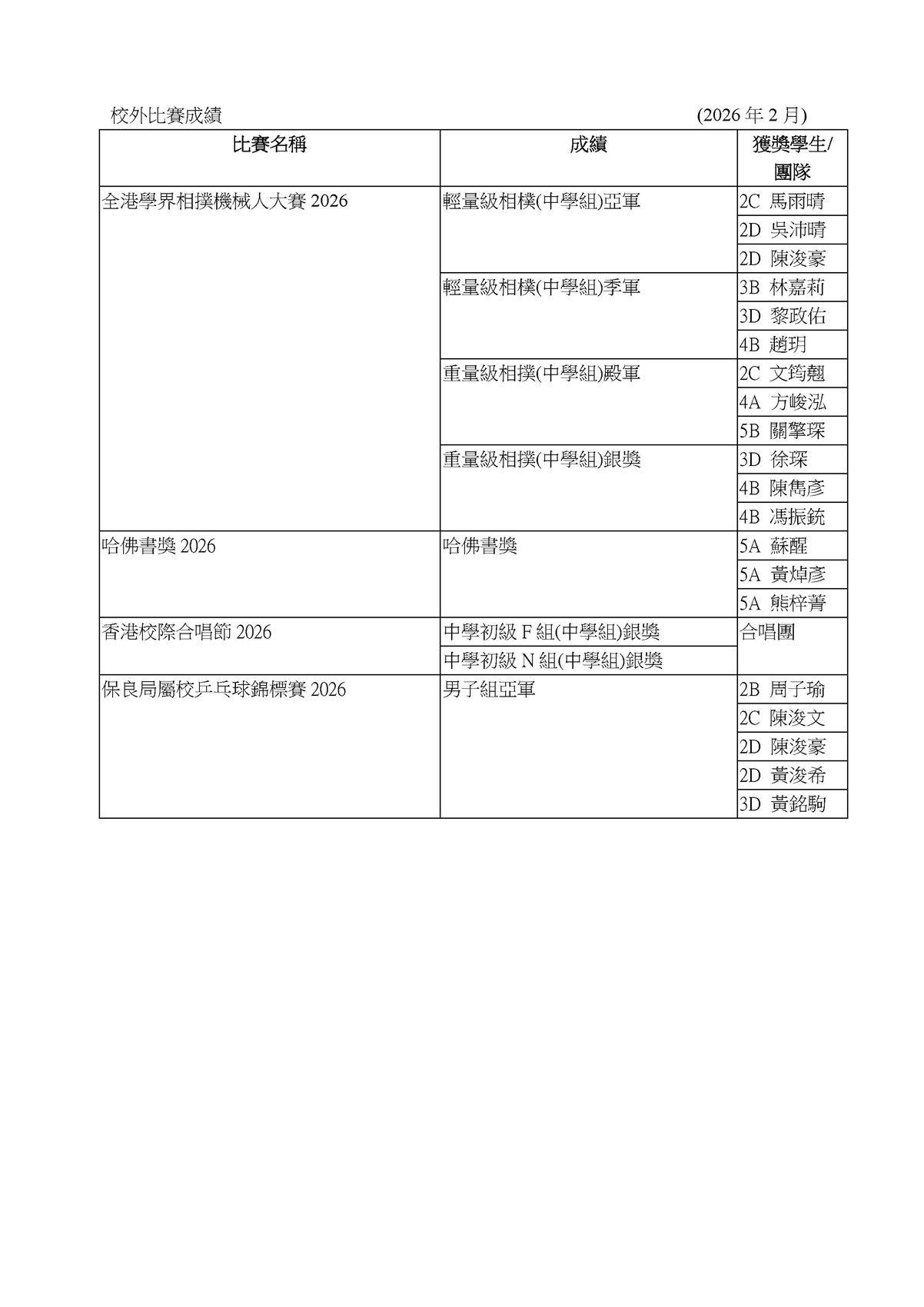 校外比賽成績 (2026 年 2 月)

| 比賽名稱 | 成績 | 獲獎學生/團隊 |
|---|---|---|
| 全港學界相撲機械人大賽 2026 | 輕量級相樸(中學組)亞軍 | 2C 馬雨晴 |
| | | 2D 吳沛晴 |
| | | 2D 陳浚豪 |
| | 輕量級相樸(中學組)季軍 | 3B 林嘉莉 |
| | | 3D 黎政佑 |
| | | 4B 趙玥 |
| | 重量級相撲(中學組)殿軍 | 2C 文筠翹 |
| | | 4A 方峻泓 |
| | | 5B 關擎琛 |
| | 重量級相撲(中學組)銀獎 | 3D 徐琛 |
| | | 4B 陳雋彥 |
| | | 4B 馮振銃 |
| 哈佛書獎 2026 | 哈佛書獎 | 5A 蘇醒 |
| | | 5A 黃焯彥 |
| | | 5A 熊梓菁 |
| 香港校際合唱節 2026 | 中學初級 F 組(中學組)銀獎 | 合唱團 |
| | 中學初級 N 組(中學組)銀獎 | |
| 保良局屬校乒乓球錦標賽 2026 | 男子組亞軍 | 2B 周子瑜 |
| | | 2C 陳浚文 |
| | | 2D 陳浚豪 |
| | | 2D 黃浚希 |
| | | 3D 黃銘駒 |